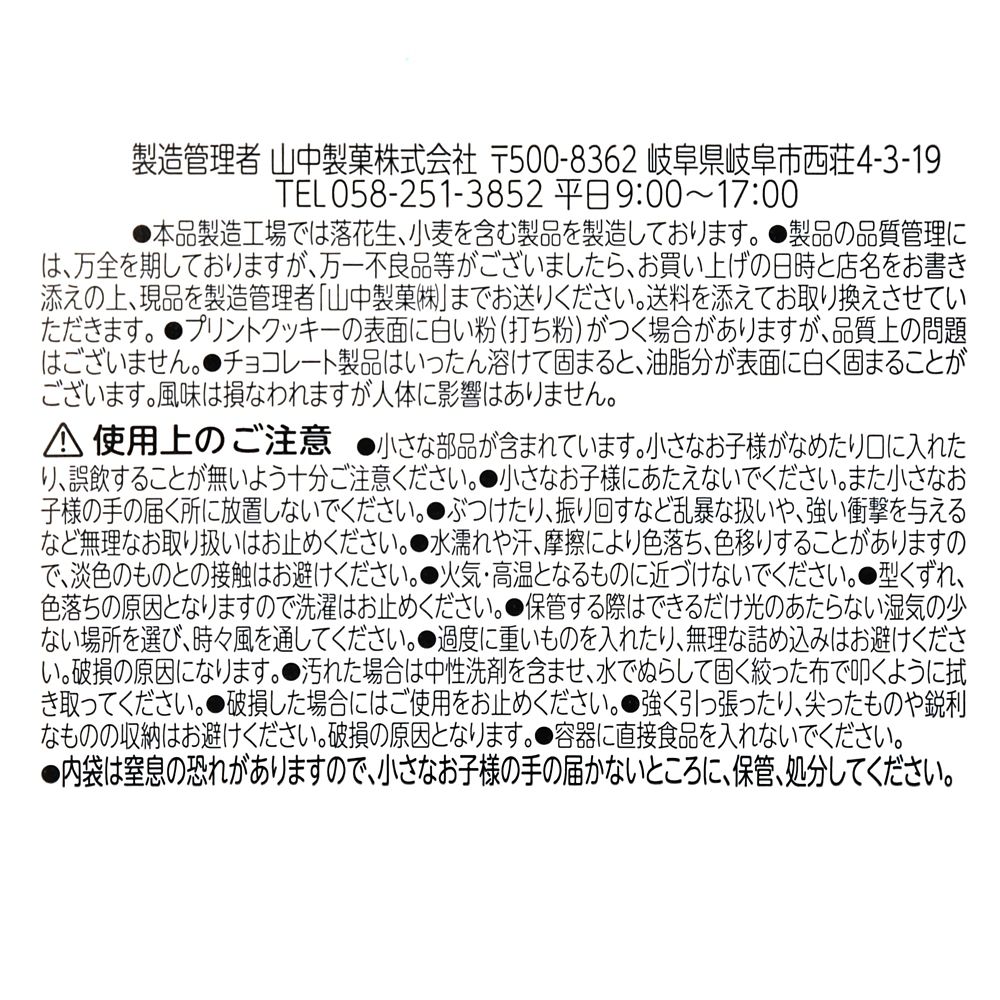 製造管理者 山中製菓株式会社 〒500-8362 岐阜県岐阜市西荘4-3-19
TEL 058-251-3852 平日9:00～17:00

●本品製造工場では落花生、小麦を含む製品を製造しております。●製品の品質管理には、万全を期しておりますが、万一不良品等がございましたら、お買い上げの日時と店名をお書き添えの上、現品を製造管理者「山中製菓㈱」までお送りください。送料を添えてお取り換えさせていただきます。●プリントクッキーの表面に白い粉(打ち粉)がつく場合がありますが、品質上の問題はございません。●チョコレート製品はいったん溶けて固まると、油脂分が表面に白く固まることがございます。風味は損なわれますが人体に影響はありません。

⚠ 使用上のご注意 ●小さな部品が含まれています。小さなお子様がなめたり口に入れたり、誤飲することが無いよう十分ご注意ください。●小さなお子様にあたえないでください。また小さなお子様の手の届く所に放置しないでください。●ぶつけたり、振り回すなど乱暴な扱いや、強い衝撃を与えるなど無理なお取り扱いはお止めください。●水濡れや汗、摩擦により色落ち、色移りすることがありますので、淡色のものとの接触はお避けください。●火気・高温となるものに近づけないでください。●型くずれ、色落ちの原因となりますので洗濯はお止めください。●保管する際はできるだけ光のあたらない湿気の少ない場所を選び、時々風を通してください。●過度に重いものを入れたり、無理な詰め込みはお避けください。破損の原因になります。●汚れた場合は中性洗剤を含ませ、水でぬらして固く絞った布で叩くように拭き取ってください。●破損した場合にはご使用をお止めください。●強く引っ張ったり、尖ったものや鋭利なものの収納はお避けください。破損の原因となります。●容器に直接食品を入れないでください。
●内袋は窒息の恐れがありますので、小さなお子様の手の届かないところに、保管、処分してください。